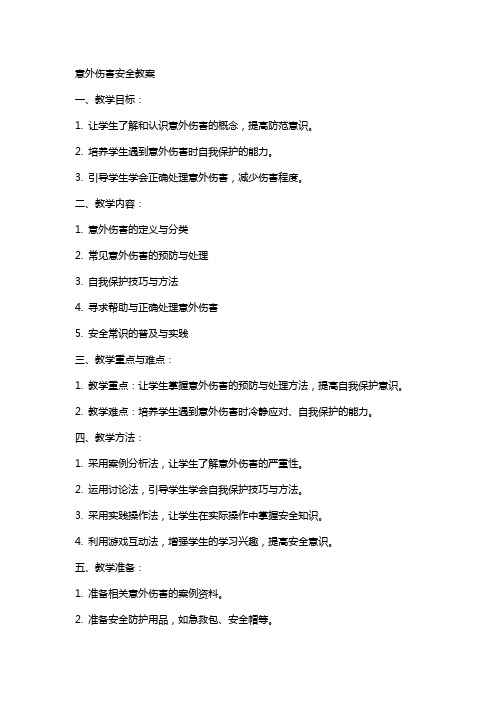 意外伤害安全教案

一、教学目标：

1. 让学生了解和认识意外伤害的概念，提高防范意识。

2. 培养学生遇到意外伤害时自我保护的能力。

3. 引导学生学会正确处理意外伤害，减少伤害程度。

二、教学内容：

1. 意外伤害的定义与分类

2. 常见意外伤害的预防与处理

3. 自我保护技巧与方法

4. 寻求帮助与正确处理意外伤害

5. 安全常识的普及与实践

三、教学重点与难点：

1. 教学重点：让学生掌握意外伤害的预防与处理方法，提高自我保护意识。

2. 教学难点：培养学生遇到意外伤害时冷静应对、自我保护的能力。

四、教学方法：

1. 采用案例分析法，让学生了解意外伤害的严重性。

2. 运用讨论法，引导学生学会自我保护技巧与方法。

3. 采用实践操作法，让学生在实际操作中掌握安全知识。

4. 利用游戏互动法，增强学生的学习兴趣，提高安全意识。

五、教学准备：

1. 准备相关意外伤害的案例资料。

2. 准备安全防护用品，如急救包、安全帽等。